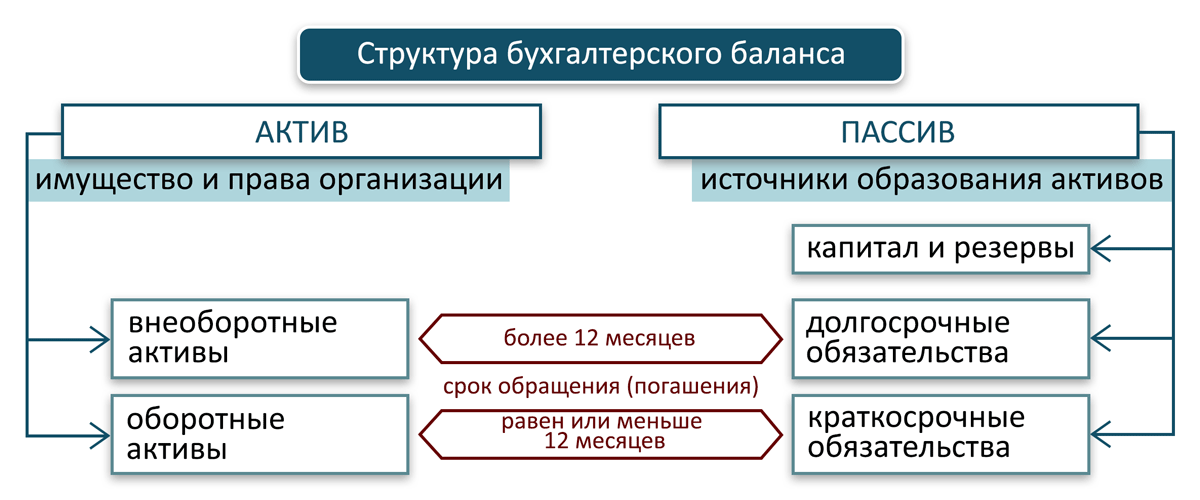 Структура бухгалтерского баланса

АКТИВ
имущество и права организации

ПАССИВ
источники образования активов

капитал и резервы

внеоборотные активы

более 12 месяцев

долгосрочные обязательства

срок обращения (погашения)

оборотные активы

равен или меньше 12 месяцев

краткосрочные обязательства